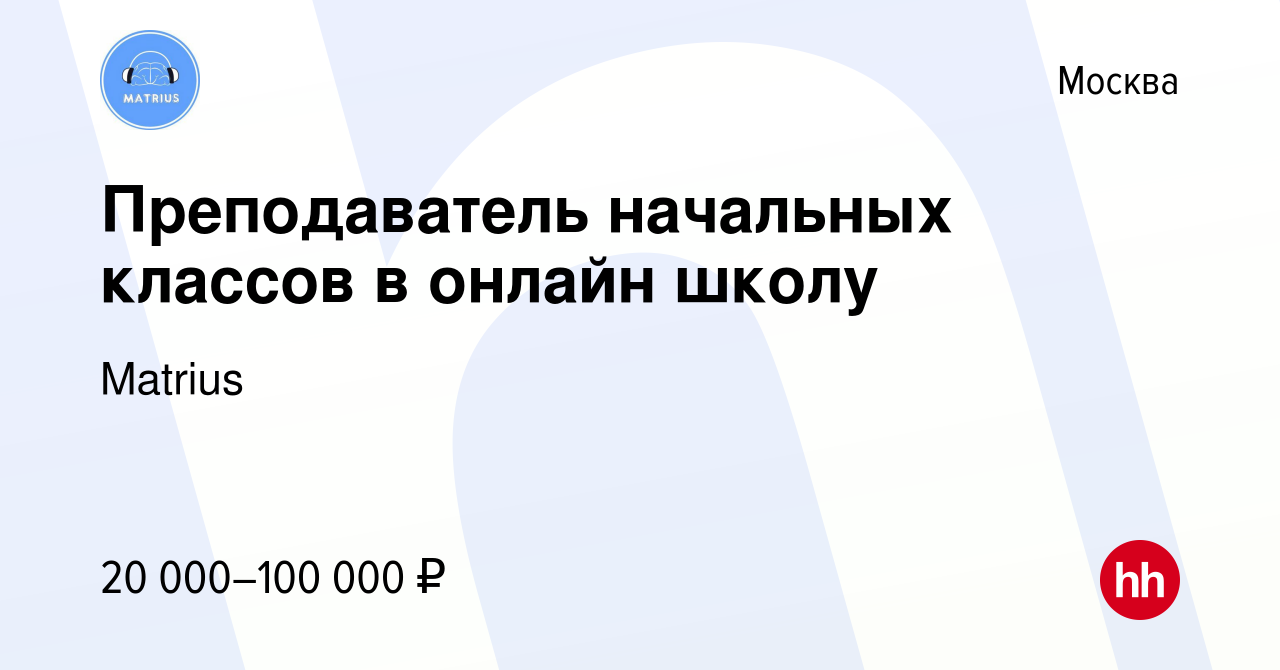 MATRIUS

Москва

Преподаватель начальных классов в онлайн школу

Matrius

20 000–100 000 ₽

hh